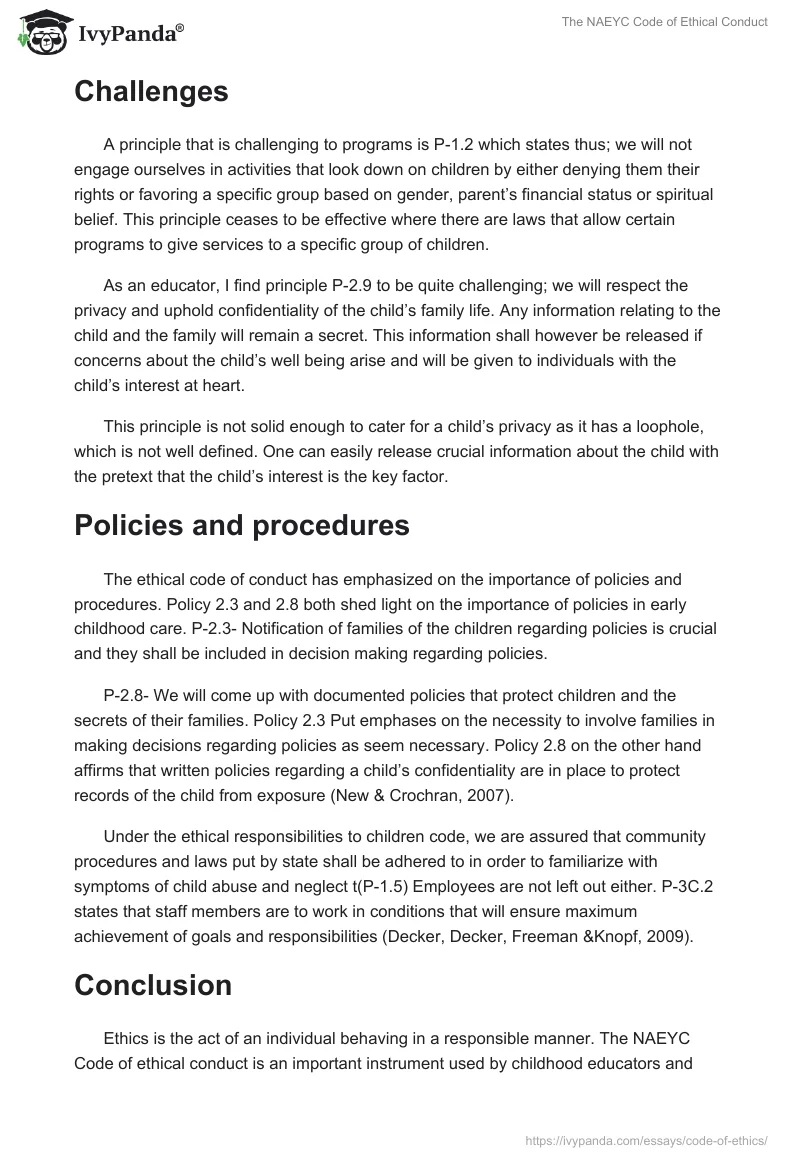 IvyPanda®

The NAEYC Code of Ethical Conduct

Challenges

A principle that is challenging to programs is P-1.2 which states thus; we will not engage ourselves in activities that look down on children by either denying them their rights or favoring a specific group based on gender, parent's financial status or spiritual belief. This principle ceases to be effective where there are laws that allow certain programs to give services to a specific group of children.

As an educator, I find principle P-2.9 to be quite challenging; we will respect the privacy and uphold confidentiality of the child's family life. Any information relating to the child and the family will remain a secret. This information shall however be released if concerns about the child's well being arise and will be given to individuals with the child's interest at heart.

This principle is not solid enough to cater for a child's privacy as it has a loophole, which is not well defined. One can easily release crucial information about the child with the pretext that the child's interest is the key factor.

Policies and procedures

The ethical code of conduct has emphasized on the importance of policies and procedures. Policy 2.3 and 2.8 both shed light on the importance of policies in early childhood care. P-2.3- Notification of families of the children regarding policies is crucial and they shall be included in decision making regarding policies.

P-2.8- We will come up with documented policies that protect children and the secrets of their families. Policy 2.3 Put emphases on the necessity to involve families in making decisions regarding policies as seem necessary. Policy 2.8 on the other hand affirms that written policies regarding a child's confidentiality are in place to protect records of the child from exposure (New & Crochran, 2007).

Under the ethical responsibilities to children code, we are assured that community procedures and laws put by state shall be adhered to in order to familiarize with symptoms of child abuse and neglect t(P-1.5) Employees are not left out either. P-3C.2 states that staff members are to work in conditions that will ensure maximum achievement of goals and responsibilities (Decker, Decker, Freeman &Knopf, 2009).

Conclusion

Ethics is the act of an individual behaving in a responsible manner. The NAEYC Code of ethical conduct is an important instrument used by childhood educators and

https://ivypanda.com/essays/code-of-ethics/